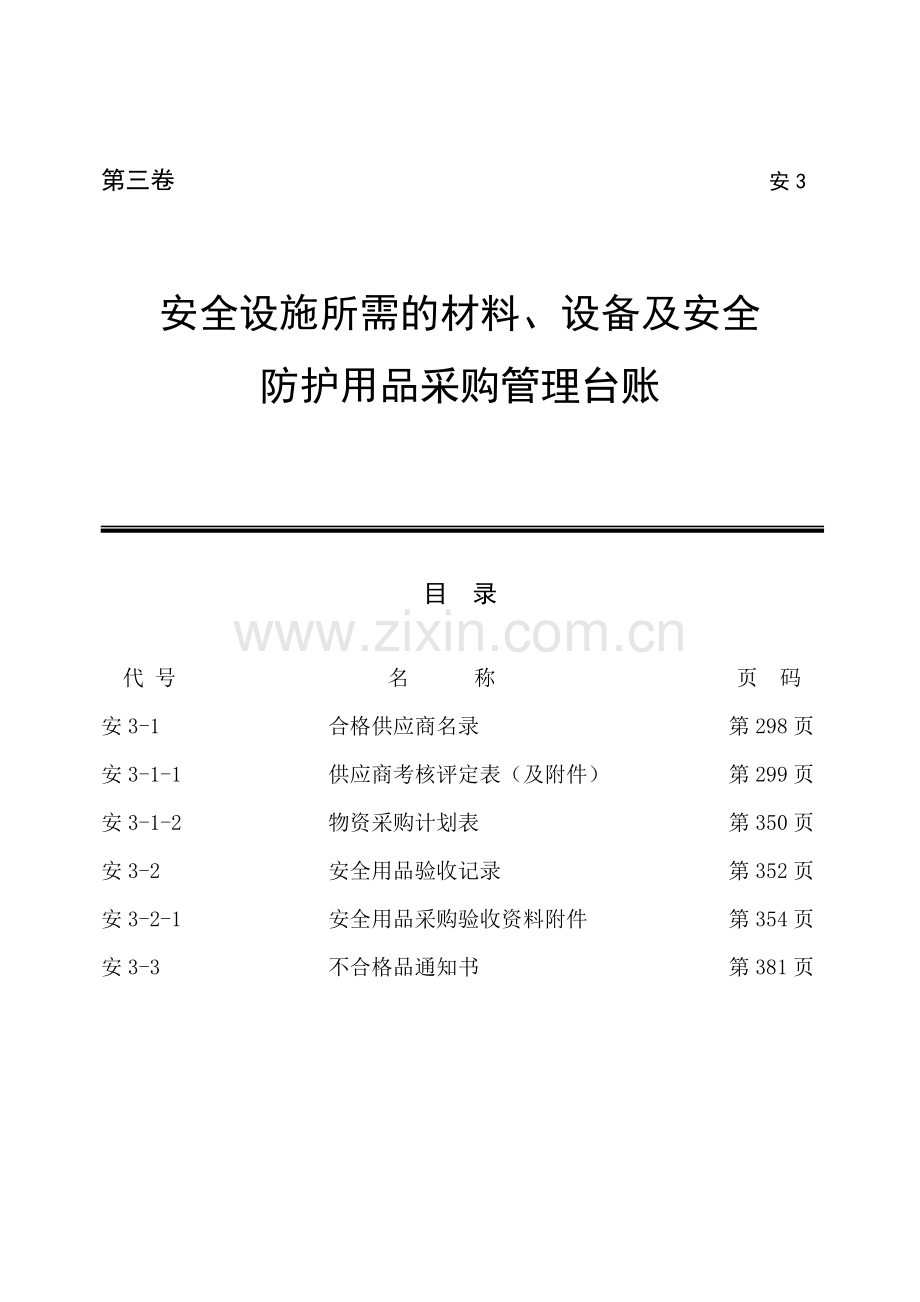 第三卷

安 3

安全设施所需的材料、设备及安全防护用品采购管理台账

目 录

www.zixin.com.cn

| 代 号 | 名 称 | 页 码 |
|---|---|---|
| 安 3-1 | 合格供应商名录 | 第 298 页 |
| 安 3-1-1 | 供应商考核评定表（及附件） | 第 299 页 |
| 安 3-1-2 | 物资采购计划表 | 第 350 页 |
| 安 3-2 | 安全用品验收记录 | 第 352 页 |
| 安 3-2-1 | 安全用品采购验收资料附件 | 第 354 页 |
| 安 3-3 | 不合格品通知书 | 第 381 页 |